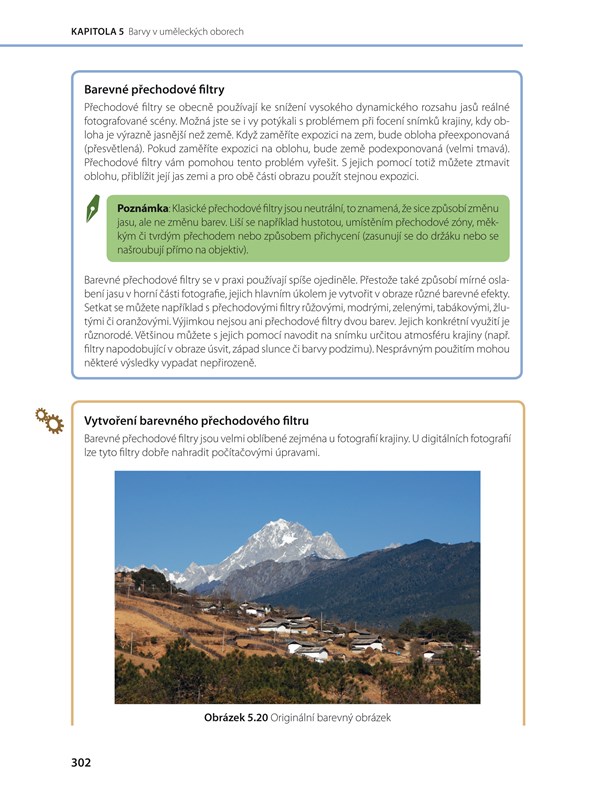 KAPITOLA 5 Barvy v uměleckých oborech

Barevné přechodové filtry

Přechodové filtry se obecně používají ke snížení vysokého dynamického rozsahu jasů reálné fotografované scény. Možná jste se i vy potýkali s problémem při focení snímků krajiny, kdy obloha je výrazně jasnější než země. Když zaměříte expozici na zem, bude obloha přeexponovaná (přesvětlená). Pokud zaměříte expozici na oblohu, bude země podexponovaná (velmi tmavá). Přechodové filtry vám pomohou tento problém vyřešit. S jejich pomocí totiž můžete ztmavit oblohu, přiblížit její jas zemi a pro obě části obrazu použít stejnou expozici.

Poznámka: Klasické přechodové filtry jsou neutrální, to znamená, že sice způsobí změnu jasu, ale ne změnu barev. Liší se například hustotou, umístěním přechodové zóny, měkkým či tvrdým přechodem nebo způsobem přichycení (zasunují se do držáku nebo se našroubují přímo na objektiv).

Barevné přechodové filtry se v praxi používají spíše ojediněle. Přestože také způsobí mírné oslabení jasu v horní části fotografie, jejich hlavním úkolem je vytvořit v obraze různé barevné efekty. Setkat se můžete například s přechodovými filtry růžovými, modrými, zelenými, tabákovými, žlutými či oranžovými. Výjimkou nejsou ani přechodové filtry dvou barev. Jejich konkrétní využití je různorodé. Většinou můžete s jejich pomocí navodit na snímku určitou atmosféru krajiny (např. filtry napodobující v obraze úsvit, západ slunce či barvy podzimu). Nesprávným použitím mohou některé výsledky vypadat nepřirozeně.

Vytvoření barevného přechodového filtru

Barevné přechodové filtry jsou velmi oblíbené zejména u fotografií krajiny. U digitálních fotografií lze tyto filtry dobře nahradit počítačovými úpravami.

Obrázek 5.20 Originální barevný obrázek

302